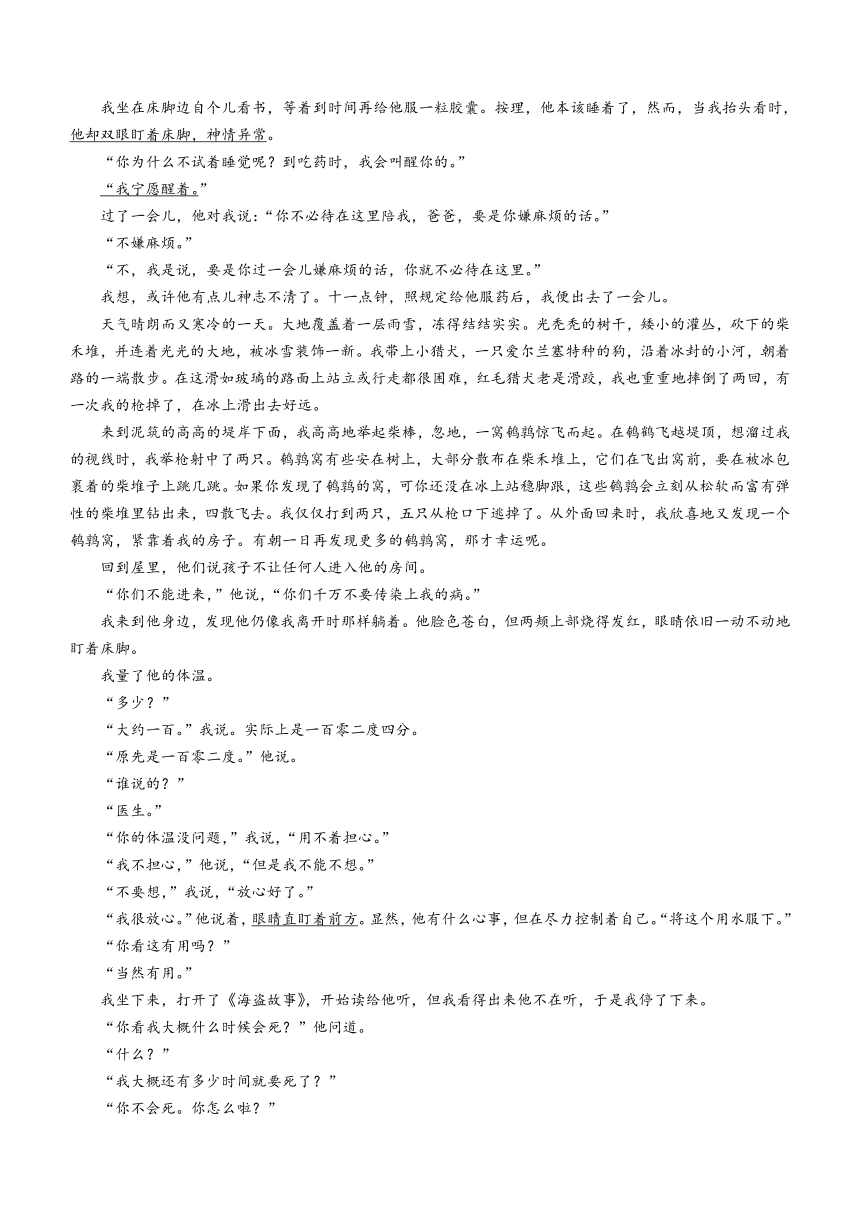 我坐在床脚边自个儿看书，等着到时间再给他服一粒胶囊。按理，他本该睡着了，然而，当我抬头看时，他却双眼盯着床脚，神情异常。

“你为什么不试着睡觉呢？到吃药时，我会叫醒你的。”

“我宁愿醒着。”

过了一会儿，他对我说：“你不必待在这里陪我，爸爸，要是你嫌麻烦的话。”

“不嫌麻烦。”

“不，我是说，要是你过一会儿嫌麻烦的话，你就不必待在这里。”

我想，或许他有点儿神志不清了。十一点钟，照规定给他服药后，我便出去了一会儿。

天气晴朗而又寒冷的一天。大地覆盖着一层雨雪，冻得结结实实。光秃秃的树干，矮小的灌丛，砍下的柴禾堆，并连着光光的大地，被冰雪装饰一新。我带上小猎犬，一只爱尔兰塞特种的狗，沿着冰封的小河，朝着路的一端散步。在这滑如玻璃的路面上站立或行走都很困难，红毛猎犬老是滑跤，我也重重地摔倒了两回，有一次我的枪掉了，在冰上滑出去好远。

来到泥筑的高高的堤岸下面，我高高地举起柴棒，忽地，一窝鹌鹑惊飞而起。在鹌鹑飞越堤顶，想溜过我的视线时，我举枪射中了两只。鹌鹑窝有些安在树上，大部分散布在柴禾堆上，它们在飞出窝前，要在被冰包裹着的柴堆子上跳几跳。如果你发现了鹌鹑的窝，可你还没在冰上站稳脚跟，这些鹌鹑会立刻从松软而富有弹性的柴堆里钻出来，四散飞去。我仅仅打到两只，五只从枪口下逃掉了。从外面回来时，我欣喜地又发现一个鹌鹑窝，紧靠着我的房子。有朝一日再发现更多的鹌鹑窝，那才幸运呢。

回到屋里，他们说孩子不让任何人进入他的房间。

“你们不能进来，”他说，“你们千万不要传染上我的病。”

我来到他身边，发现他仍像我离开时那样躺着。他脸色苍白，但两颊上部烧得发红，眼睛依旧一动不动地盯着床脚。

我量了他的体温。

“多少？”

“大约一百。”我说。实际上是一百零二度四分。

“原先是一百零二度。”他说。

“谁说的？”

“医生。”

“你的体温没问题，”我说，“用不着担心。”

“我不担心，”他说，“但是我不能不想。”

“不要想，”我说，“放心好了。”

“我很放心。”他说着，眼睛直盯着前方。显然，他有什么心事，但在尽力控制着自己。“将这个用水服下。”

“你看这有用吗？”

“当然有用。”

我坐下来，打开了《海盗故事》，开始读给他听，但我看得出来他不在听，于是我停了下来。

“你看我大概什么时候会死？”他问道。

“什么？”

“我大概还有多少时间就要死了？”

“你不会死。你怎么啦？”